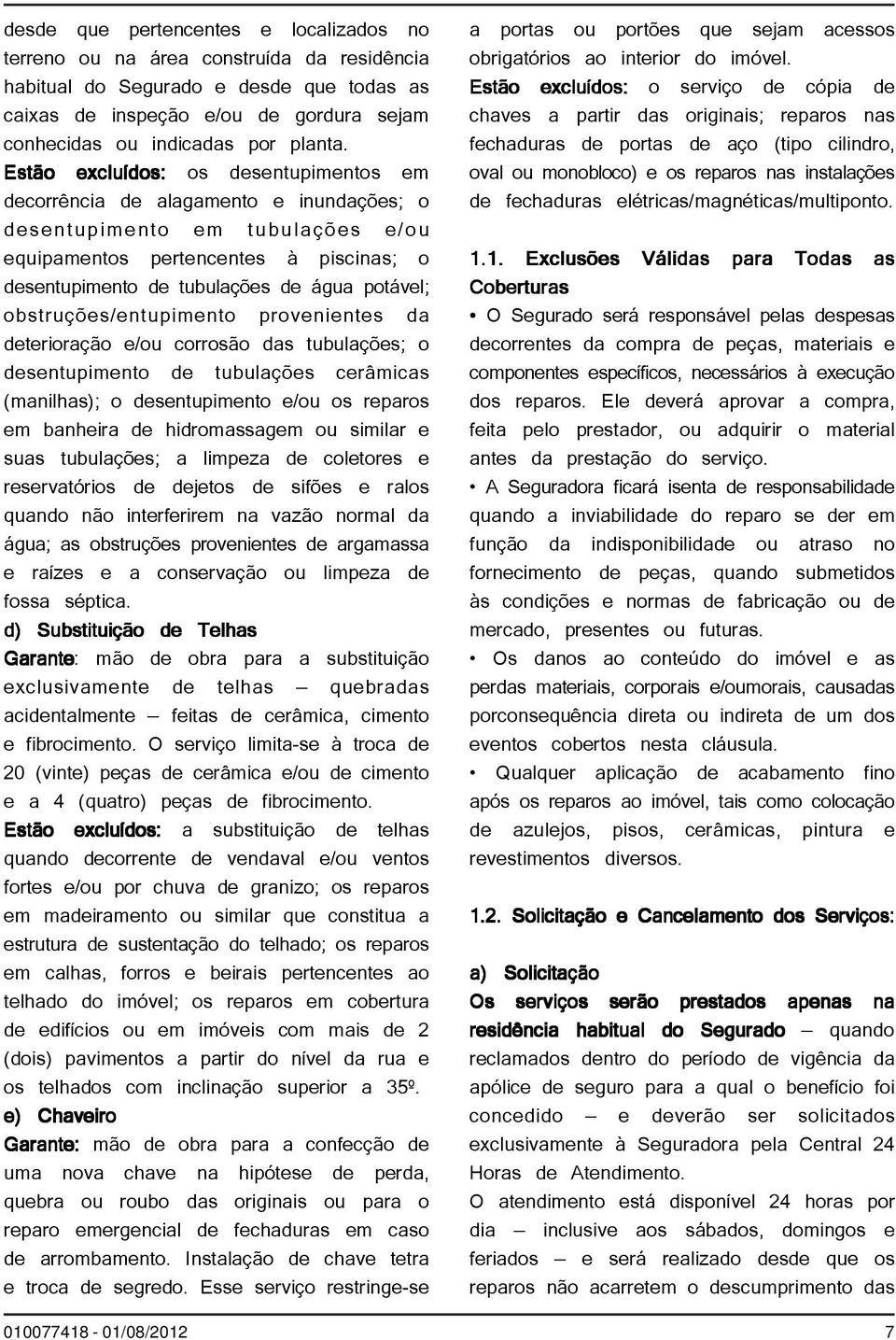 desde que pertencentes e localizados no terreno ou na área construída da residência habitual do Segurado e desde que todas as caixas de inspeção e/ou de gordura sejam conhecidas ou indicadas por planta.

Estão excluídos: os desentupimentos em decorrência de alagamento e inundações; o desentupimento em tubulações e/ou equipamentos pertencentes à piscinas; o desentupimento de tubulações de água potável; obstruções/entupimento provenientes da deterioração e/ou corrosão das tubulações; o desentupimento de tubulações cerâmicas (manilhas); o desentupimento e/ou os reparos em banheira de hidromassagem ou similar e suas tubulações; a limpeza de coletores e reservatórios de dejetos de sifões e ralos quando não interferirem na vazão normal da água; as obstruções provenientes de argamassa e raízes e a conservação ou limpeza de fossa séptica.

d) Substituição de Telhas

Garante: mão de obra para a substituição exclusivamente de telhas – quebradas acidentalmente – feitas de cerâmica, cimento e fibrocimento. O serviço limita-se à troca de 20 (vinte) peças de cerâmica e/ou de cimento e a 4 (quatro) peças de fibrocimento.

Estão excluídos: a substituição de telhas quando decorrente de vendaval e/ou ventos fortes e/ou por chuva de granizo; os reparos em madeiramento ou similar que constitua a estrutura de sustentação do telhado; os reparos em calhas, forros e beirais pertencentes ao telhado do imóvel; os reparos em cobertura de edifícios ou em imóveis com mais de 2 (dois) pavimentos a partir do nível da rua e os telhados com inclinação superior a 35º.

e) Chaveiro

Garante: mão de obra para a confecção de uma nova chave na hipótese de perda, quebra ou roubo das originais ou para o reparo emergencial de fechaduras em caso de arrombamento. Instalação de chave tetra e troca de segredo. Esse serviço restringe-se a portas ou portões que sejam acessos obrigatórios ao interior do imóvel.

Estão excluídos: o serviço de cópia de chaves a partir das originais; reparos nas fechaduras de portas de aço (tipo cilindro, oval ou monobloco) e os reparos nas instalações de fechaduras elétricas/magnéticas/multiponto.

1.1. Exclusões Válidas para Todas as Coberturas

• O Segurado será responsável pelas despesas decorrentes da compra de peças, materiais e componentes específicos, necessários à execução dos reparos. Ele deverá aprovar a compra, feita pelo prestador, ou adquirir o material antes da prestação do serviço.

• A Seguradora ficará isenta de responsabilidade quando a inviabilidade do reparo se der em função da indisponibilidade ou atraso no fornecimento de peças, quando submetidos às condições e normas de fabricação ou de mercado, presentes ou futuras.

• Os danos ao conteúdo do imóvel e as perdas materiais, corporais e/oumorais, causadas porconsequência direta ou indireta de um dos eventos cobertos nesta cláusula.

• Qualquer aplicação de acabamento fino após os reparos ao imóvel, tais como colocação de azulejos, pisos, cerâmicas, pintura e revestimentos diversos.

1.2. Solicitação e Cancelamento dos Serviços:

a) Solicitação

Os serviços serão prestados apenas na residência habitual do Segurado – quando reclamados dentro do período de vigência da apólice de seguro para a qual o benefício foi concedido – e deverão ser solicitados exclusivamente à Seguradora pela Central 24 Horas de Atendimento.

O atendimento está disponível 24 horas por dia – inclusive aos sábados, domingos e feriados – e será realizado desde que os reparos não acarretem o descumprimento das

010077418 - 01/08/2012 7